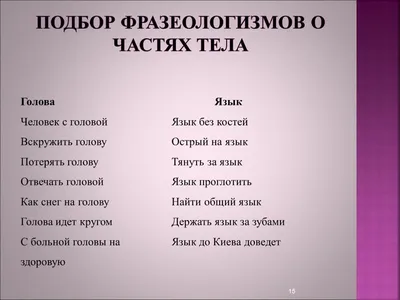 ПОДБОР ФРАЗЕОЛОГИЗМОВ О ЧАСТЯХ ТЕЛА

Голова

Человек с головой

Вскружить голову

Потерять голову

Отвечать головой

Как снег на голову

Голова идет кругом

С больной головы на здоровую

Язык

Язык без костей

Острый на язык

Тянуть за язык

Язык проглотить

Найти общий язык

Держать язык за зубами

Язык до Киева доведет

15